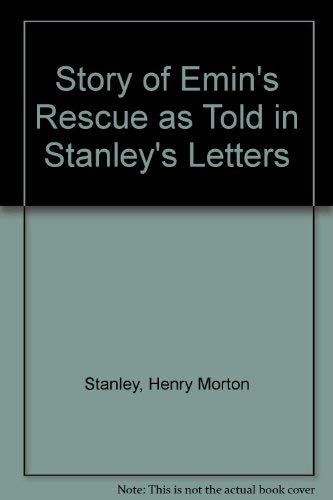 Story of Emin's Rescue as Told in Stanley's Letters

Stanley, Henry Morton

Note: This is not the actual book cover